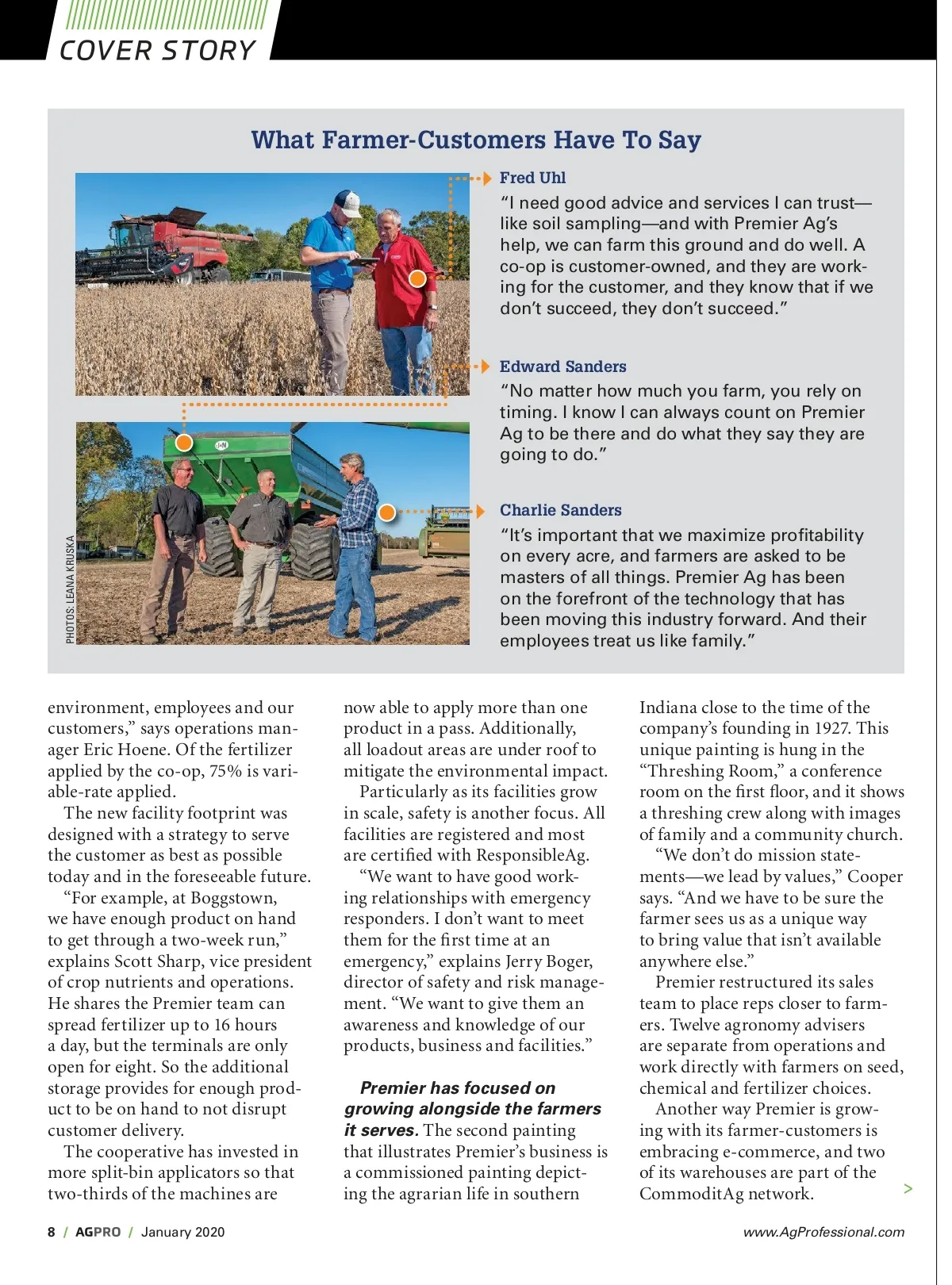 COVER STORY

What Farmer-Customers Have To Say

Fred Uhl
"I need good advice and services I can trust—like soil sampling—and with Premier Ag's help, we can farm this ground and do well. A co-op is customer-owned, and they are working for the customer, and they know that if we don't succeed, they don't succeed."

Edward Sanders
"No matter how much you farm, you rely on timing. I know I can always count on Premier Ag to be there and do what they say they are going to do."

Charlie Sanders
"It's important that we maximize profitability on every acre, and farmers are asked to be masters of all things. Premier Ag has been on the forefront of the technology that has been moving this industry forward. And their employees treat us like family."

PHOTOS: LEANA KRUSKA

environment, employees and our customers," says operations manager Eric Hoene. Of the fertilizer applied by the co-op, 75% is variable-rate applied.

The new facility footprint was designed with a strategy to serve the customer as best as possible today and in the foreseeable future.

"For example, at Boggstown, we have enough product on hand to get through a two-week run," explains Scott Sharp, vice president of crop nutrients and operations. He shares the Premier team can spread fertilizer up to 16 hours a day, but the terminals are only open for eight. So the additional storage provides for enough product to be on hand to not disrupt customer delivery.

The cooperative has invested in more split-bin applicators so that two-thirds of the machines are now able to apply more than one product in a pass. Additionally, all loadout areas are under roof to mitigate the environmental impact.

Particularly as its facilities grow in scale, safety is another focus. All facilities are registered and most are certified with ResponsibleAg.

"We want to have good working relationships with emergency responders. I don't want to meet them for the first time at an emergency," explains Jerry Boger, director of safety and risk management. "We want to give them an awareness and knowledge of our products, business and facilities."

Premier has focused on growing alongside the farmers it serves. The second painting that illustrates Premier's business is a commissioned painting depicting the agrarian life in southern Indiana close to the time of the company's founding in 1927. This unique painting is hung in the "Threshing Room," a conference room on the first floor, and it shows a threshing crew along with images of family and a community church.

"We don't do mission statements—we lead by values," Cooper says. "And we have to be sure the farmer sees us as a unique way to bring value that isn't available anywhere else."

Premier restructured its sales team to place reps closer to farmers. Twelve agronomy advisers are separate from operations and work directly with farmers on seed, chemical and fertilizer choices.

Another way Premier is growing with its farmer-customers is embracing e-commerce, and two of its warehouses are part of the CommoditAg network.

>

8 / AGPRO / January 2020

www.AgProfessional.com